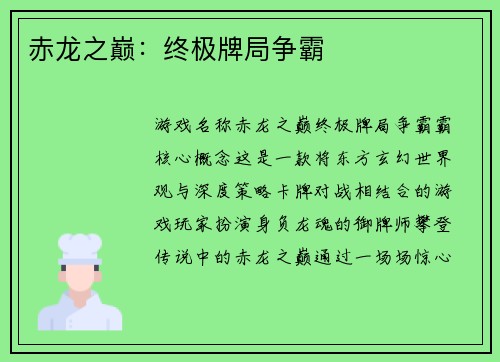 赤龙之巅：终极牌局争霸

游戏名称赤龙之巅终极牌局争霸霸核心概念这是一款将东方玄幻世界观与深度策略卡牌对战相结合的游戏玩家扮演身负龙魂的御牌师攀登传说中的赤龙之巅通过一场场惊心